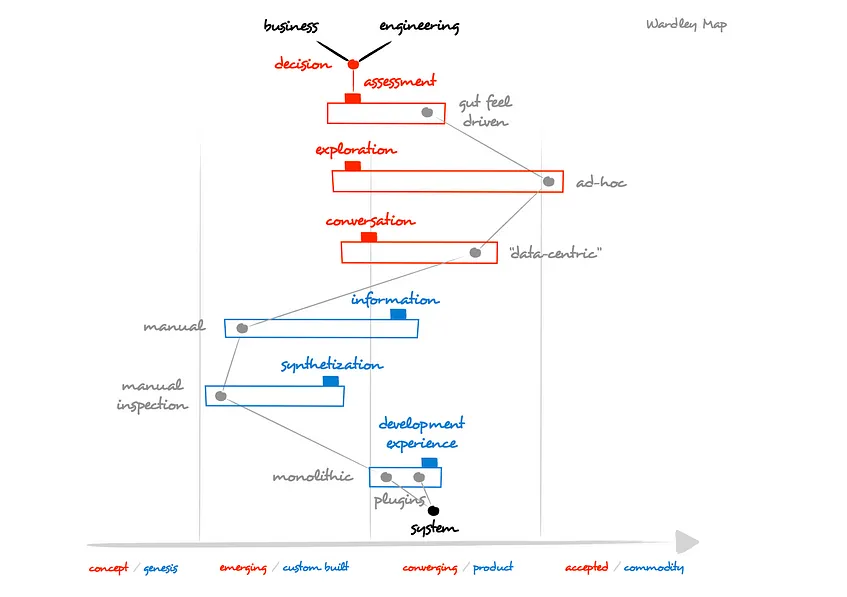 business engineering

Wardley Map

decision

assessment

gut feel driven

exploration

ad-hoc

conversation

"data-centric"

information

manual

synthetization

manual inspection

development experience

monolithic

plugins

system

concept / genesis

emerging / custom built

converging / product

accepted / commodity